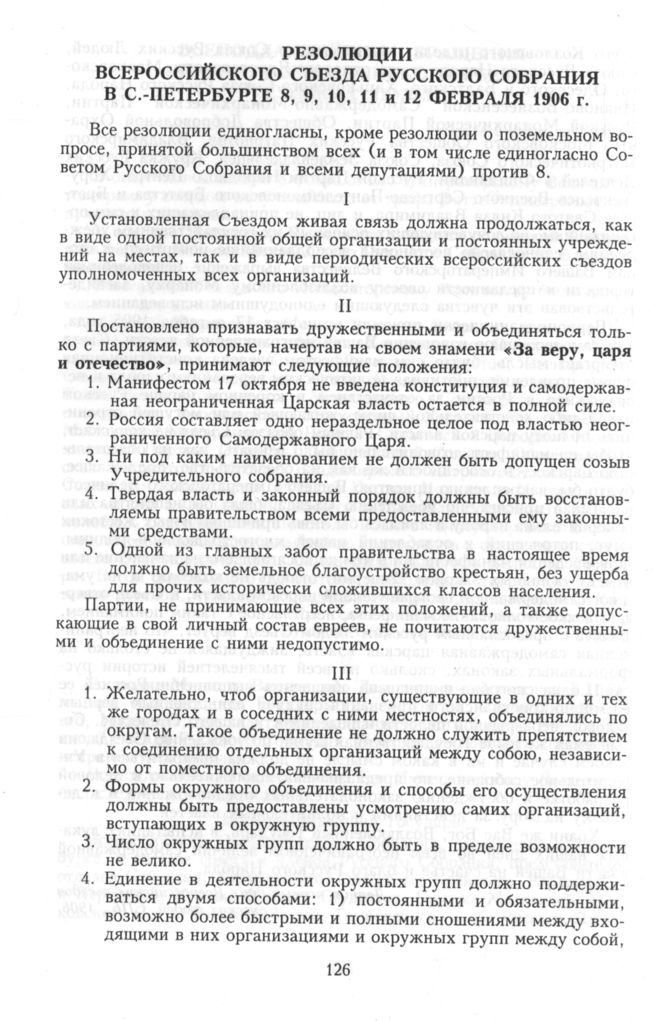 РЕЗОЛЮЦИИ
ВСЕРОССИЙСКОГО СЪЕЗДА РУССКОГО СОБРАНИЯ
В С.-ПЕТЕРБУРГЕ 8, 9, 10, 11 и 12 ФЕВРАЛЯ 1906 г.

Все резолюции единогласны, кроме резолюции о поземельном вопросе, принятой большинством всех (и в том числе единогласно Советом Русского Собрания и всеми депутациями) против 8.

I

Установленная Съездом живая связь должна продолжаться, как в виде одной постоянной общей организации и постоянных учреждений на местах, так и в виде периодических всероссийских съездов уполномоченных всех организаций.

II

Постановлено признавать дружественными и объединяться только с партиями, которые, начертав на своем знамени «За веру, царя и отечество», принимают следующие положения:

1. Манифестом 17 октября не введена конституция и самодержавная неограниченная Царская власть остается в полной силе.
2. Россия составляет одно нераздельное целое под властью неограниченного Самодержавного Царя.
3. Ни под каким наименованием не должен быть допущен созыв Учредительного собрания.
4. Твердая власть и законный порядок должны быть восстановляемы правительством всеми предоставленными ему законными средствами.
5. Одной из главных забот правительства в настоящее время должно быть земельное благоустройство крестьян, без ущерба для прочих исторически сложившихся классов населения.

Партии, не принимающие всех этих положений, а также допускающие в свой личный состав евреев, не почитаются дружественными и объединение с ними недопустимо.

III

1. Желательно, чтоб организации, существующие в одних и тех же городах и в соседних с ними местностях, объединялись по округам. Такое объединение не должно служить препятствием к соединению отдельных организаций между собою, независимо от поместного объединения.
2. Формы окружного объединения и способы его осуществления должны быть предоставлены усмотрению самих организаций, вступающих в окружную группу.
3. Число окружных групп должно быть в пределе возможности не велико.
4. Единение в деятельности окружных групп должно поддерживаться двумя способами: 1) постоянными и обязательными, возможно более быстрыми и полными сношениями между входящими в них организациями и окружных групп между собой,

126